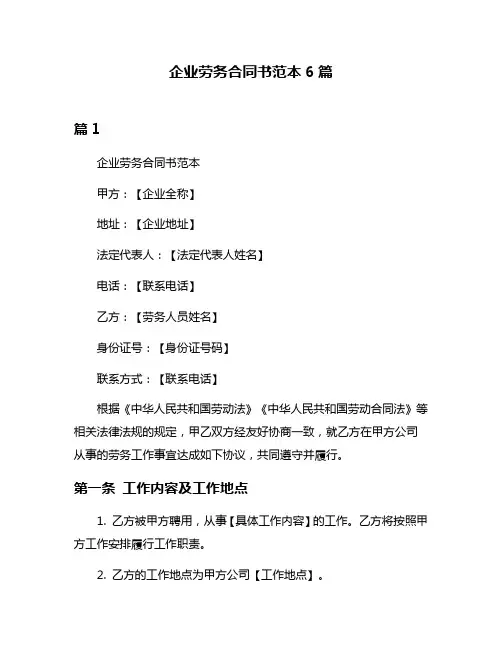 企业劳务合同书范本 6 篇

篇 1

企业劳务合同书范本

甲方：【企业全称】

地址：【企业地址】

法定代表人：【法定代表人姓名】

电话：【联系电话】

乙方：【劳务人员姓名】

身份证号：【身份证号码】

联系方式：【联系电话】

根据《中华人民共和国劳动法》《中华人民共和国劳动合同法》等相关法律法规的规定，甲乙双方经友好协商一致，就乙方在甲方公司从事的劳务工作事宜达成如下协议，共同遵守并履行。

第一条 工作内容及工作地点

1. 乙方被甲方聘用，从事【具体工作内容】的工作。乙方将按照甲方工作安排履行工作职责。

2. 乙方的工作地点为甲方公司【工作地点】。